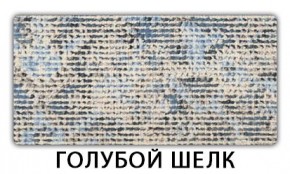 ГОЛУБОЙ ШЕЛК